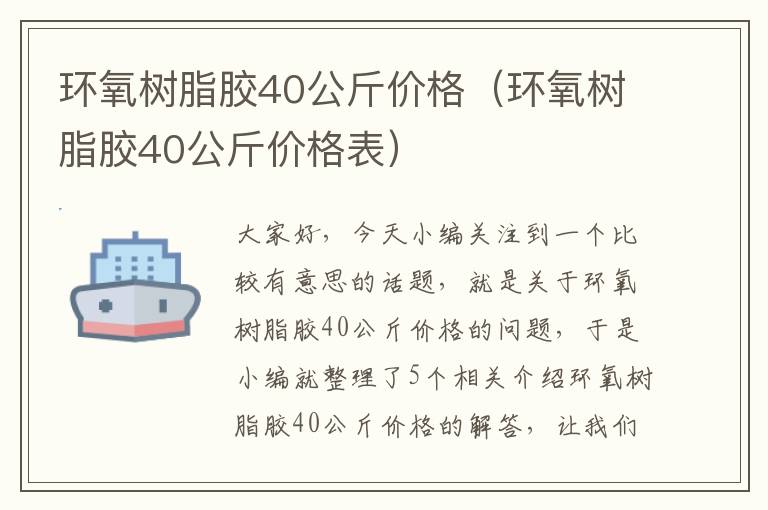 环氧树脂胶40公斤价格（环氧树脂胶40公斤价格表）

大家好，今天小编关注到一个比较有意思的话题，就是关于环氧树脂胶40公斤价格的问题，于是小编就整理了5个相关介绍环氧树脂胶40公斤价格的解答，让我们